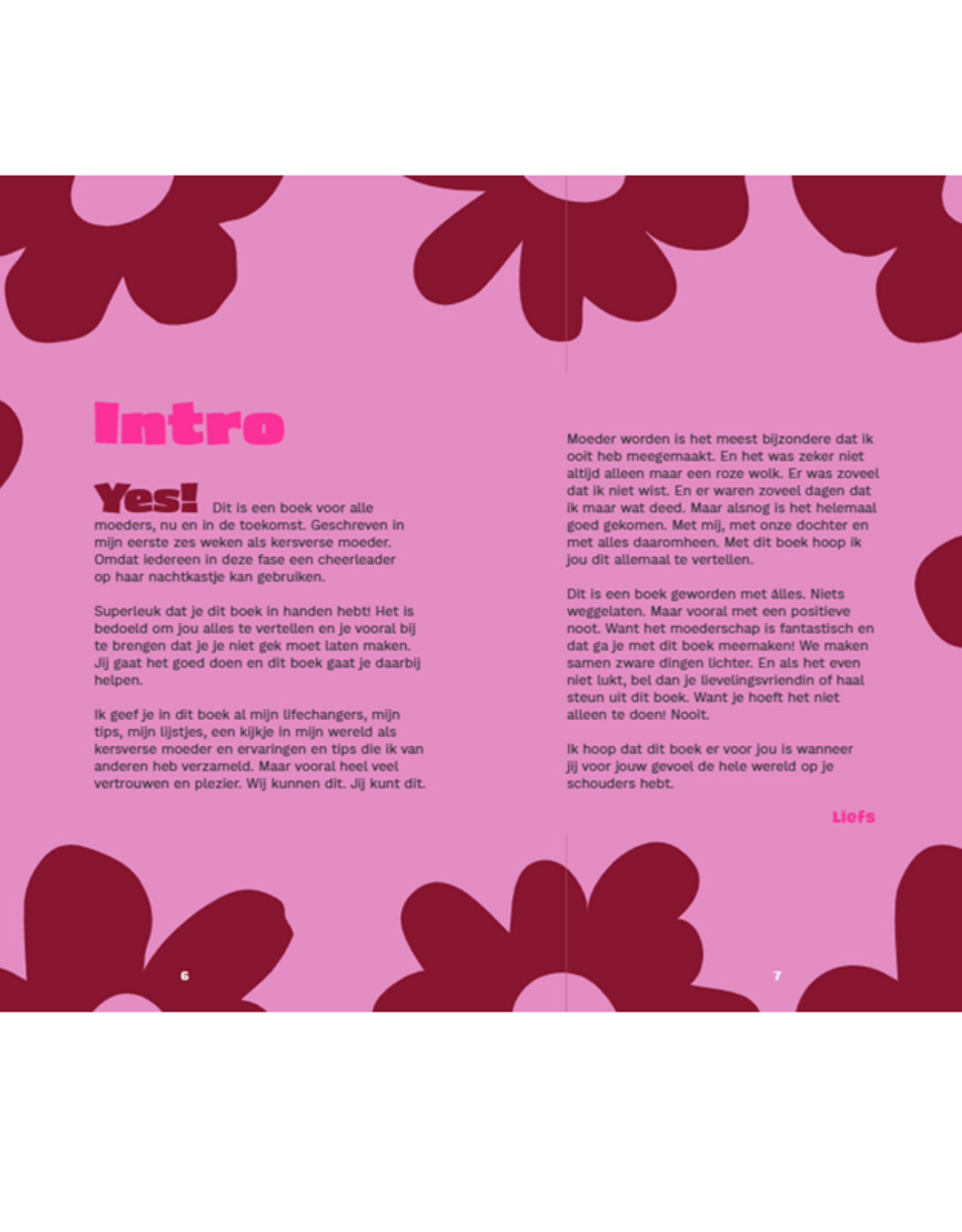 Intro

Yes! Dit is een boek voor alle moeders, nu en in de toekomst. Geschreven in mijn eerste zes weken als kersverse moeder. Omdat iedereen in deze fase een cheerleader op haar nachtkastje kan gebruiken.

Superleuk dat je dit boek in handen hebt! Het is bedoeld om jou alles te vertellen en je vooral bij te brengen dat je je niet gek moet laten maken. Jij gaat het goed doen en dit boek gaat je daarbij helpen.

Ik geef je in dit boek al mijn lifechangers, mijn tips, mijn lijstjes, een kijkje in mijn wereld als kersverse moeder en ervaringen en tips die ik van anderen heb verzameld. Maar vooral heel veel vertrouwen en plezier. Wij kunnen dit. Jij kunt dit.

6

Moeder worden is het meest bijzondere dat ik ooit heb meegemaakt. En het was zeker niet altijd alleen maar een roze wolk. Er was zoveel dat ik niet wist. En er waren zoveel dagen dat ik maar wat deed. Maar alsnog is het helemaal goed gekomen. Met mij, met onze dochter en met alles daaromheen. Met dit boek hoop ik jou dit allemaal te vertellen.

Dit is een boek geworden met álles. Niets weggelaten. Maar vooral met een positieve noot. Want het moederschap is fantastisch en dat ga je met dit boek meemaken! We maken samen zware dingen lichter. En als het even niet lukt, bel dan je lievelingsvriendin of haal steun uit dit boek. Want je hoeft het niet alleen te doen! Nooit.

Ik hoop dat dit boek er voor jou is wanneer jij voor jouw gevoel de hele wereld op je schouders hebt.

Liefs

7